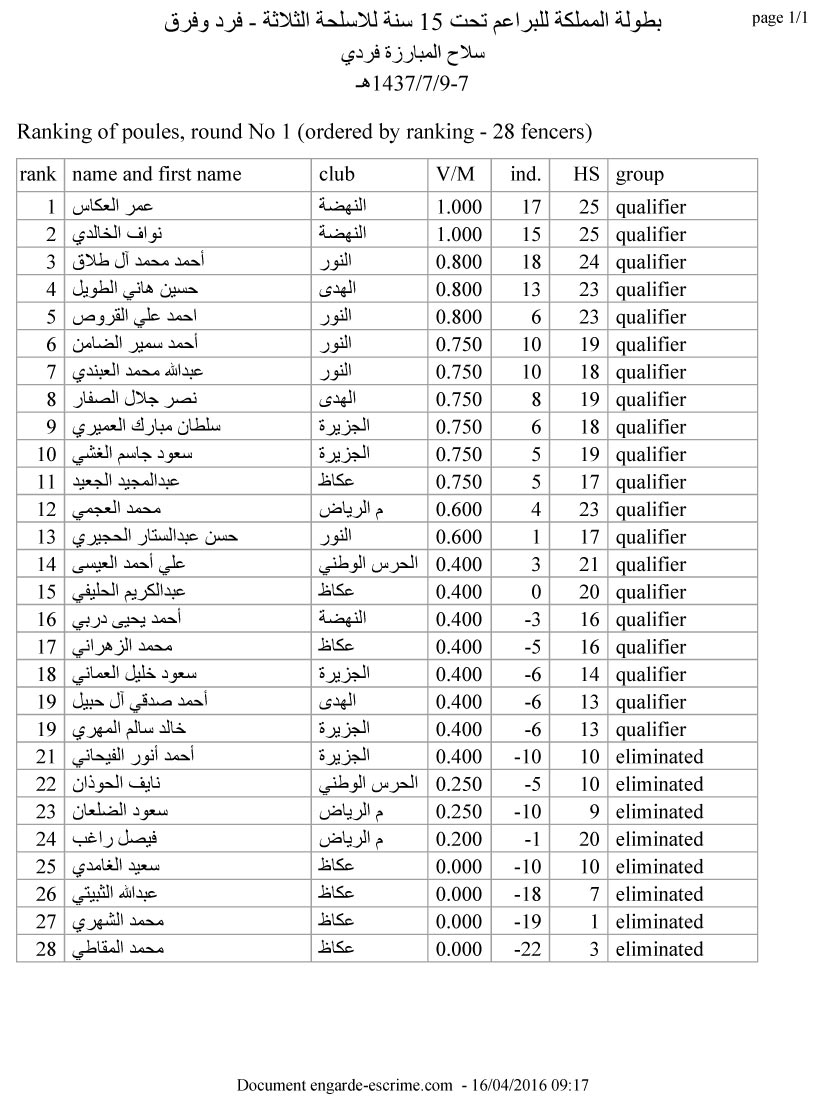 page 1/1

بطولة المملكة للبراعم تحت 15 سنة للاسلحة الثلاثة - فرد وفرق
سلاح المبارزة فردي
7-1437/7/9هـ

Ranking of poules, round No 1 (ordered by ranking - 28 fencers)

| rank | name and first name | club | V/M | ind. | HS | group |
|---|---|---|---|---|---|---|
| 1 | عمر العكاس | النهضة | 1.000 | 17 | 25 | qualifier |
| 2 | نواف الخالدي | النهضة | 1.000 | 15 | 25 | qualifier |
| 3 | أحمد محمد آل طلاق | النور | 0.800 | 18 | 24 | qualifier |
| 4 | حسين هاني الطويل | الهدى | 0.800 | 13 | 23 | qualifier |
| 5 | احمد علي القروص | النور | 0.800 | 6 | 23 | qualifier |
| 6 | أحمد سمير الضامن | النور | 0.750 | 10 | 19 | qualifier |
| 7 | عبدالله محمد العبندي | النور | 0.750 | 10 | 18 | qualifier |
| 8 | نصر جلال الصفار | الهدى | 0.750 | 8 | 19 | qualifier |
| 9 | سلطان مبارك العميري | الجزيرة | 0.750 | 6 | 18 | qualifier |
| 10 | سعود جاسم الغشي | الجزيرة | 0.750 | 5 | 19 | qualifier |
| 11 | عبدالمجيد الجعيد | عكاظ | 0.750 | 5 | 17 | qualifier |
| 12 | محمد العجمي | م الرياض | 0.600 | 4 | 23 | qualifier |
| 13 | حسن عبدالستار الحجيري | النور | 0.600 | 1 | 17 | qualifier |
| 14 | علي أحمد العيسى | الحرس الوطني | 0.400 | 3 | 21 | qualifier |
| 15 | عبدالكريم الحليفي | عكاظ | 0.400 | 0 | 20 | qualifier |
| 16 | أحمد يحيى دربي | النهضة | 0.400 | -3 | 16 | qualifier |
| 17 | محمد الزهراني | عكاظ | 0.400 | -5 | 16 | qualifier |
| 18 | سعود خليل العماني | الجزيرة | 0.400 | -6 | 14 | qualifier |
| 19 | أحمد صدقي آل حبيل | الهدى | 0.400 | -6 | 13 | qualifier |
| 19 | خالد سالم المهري | الجزيرة | 0.400 | -6 | 13 | qualifier |
| 21 | أحمد أنور الفيحاني | الجزيرة | 0.400 | -10 | 10 | eliminated |
| 22 | نايف الحوذان | الحرس الوطني | 0.250 | -5 | 10 | eliminated |
| 23 | سعود الضلعان | م الرياض | 0.250 | -10 | 9 | eliminated |
| 24 | فيصل راغب | م الرياض | 0.200 | -1 | 20 | eliminated |
| 25 | سعيد الغامدي | عكاظ | 0.000 | -10 | 10 | eliminated |
| 26 | عبدالله الثبيتي | عكاظ | 0.000 | -18 | 7 | eliminated |
| 27 | محمد الشهري | عكاظ | 0.000 | -19 | 1 | eliminated |
| 28 | محمد المقاطي | عكاظ | 0.000 | -22 | 3 | eliminated |

Document engarde-escrime.com - 16/04/2016 09:17